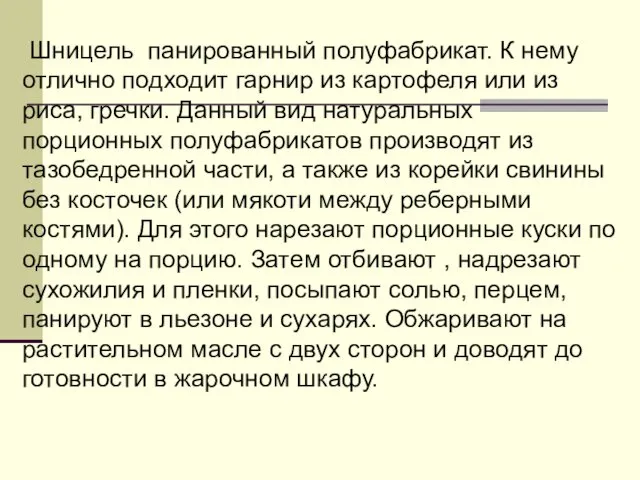 Шницель  панированный полуфабрикат. К нему отлично подходит гарнир из картофеля или из риса, гречки. Данный вид натуральных порционных полуфабрикатов производят из тазобедренной части, а также из корейки свинины без косточек (или мякоти между реберными костями). Для этого нарезают порционные куски по одному на порцию. Затем отбивают , надрезают сухожилия и пленки, посыпают солью, перцем, панируют в льезоне и сухарях. Обжаривают на растительном масле с двух сторон и доводят до готовности в жарочном шкафу.